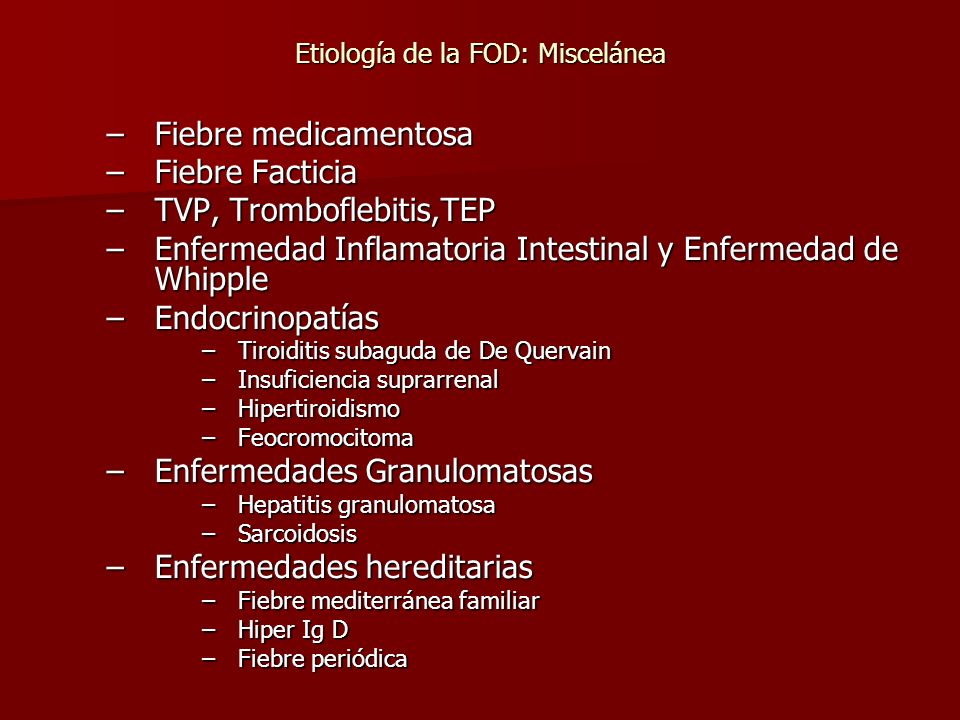 Etiología de la FOD: Miscelánea

– Fiebre medicamentosa
– Fiebre Facticia
– TVP, Tromboflebitis,TEP
– Enfermedad Inflamatoria Intestinal y Enfermedad de Whipple
– Endocrinopatías
 – Tiroiditis subaguda de De Quervain
 – Insuficiencia suprarrenal
 – Hipertiroidismo
 – Feocromocitoma
– Enfermedades Granulomatosas
 – Hepatitis granulomatosa
 – Sarcoidosis
– Enfermedades hereditarias
 – Fiebre mediterránea familiar
 – Hiper Ig D
 – Fiebre periódica